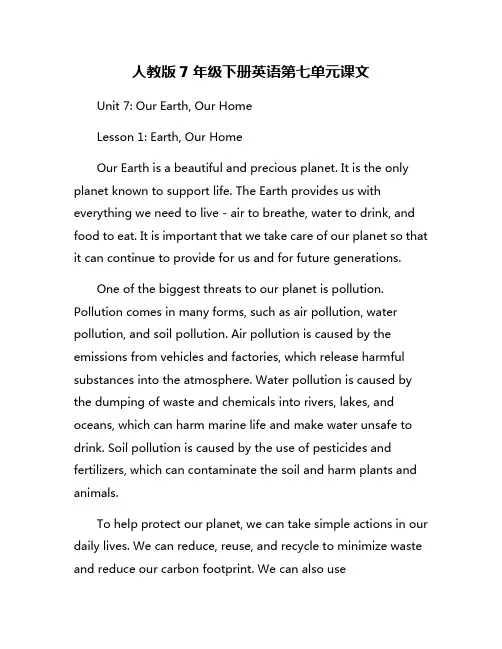 人教版 7 年级下册英语第七单元课文

Unit 7: Our Earth, Our Home

Lesson 1: Earth, Our Home

Our Earth is a beautiful and precious planet. It is the only planet known to support life. The Earth provides us with everything we need to live - air to breathe, water to drink, and food to eat. It is important that we take care of our planet so that it can continue to provide for us and for future generations.

One of the biggest threats to our planet is pollution. Pollution comes in many forms, such as air pollution, water pollution, and soil pollution. Air pollution is caused by the emissions from vehicles and factories, which release harmful substances into the atmosphere. Water pollution is caused by the dumping of waste and chemicals into rivers, lakes, and oceans, which can harm marine life and make water unsafe to drink. Soil pollution is caused by the use of pesticides and fertilizers, which can contaminate the soil and harm plants and animals.

To help protect our planet, we can take simple actions in our daily lives. We can reduce, reuse, and recycle to minimize waste and reduce our carbon footprint. We can also use